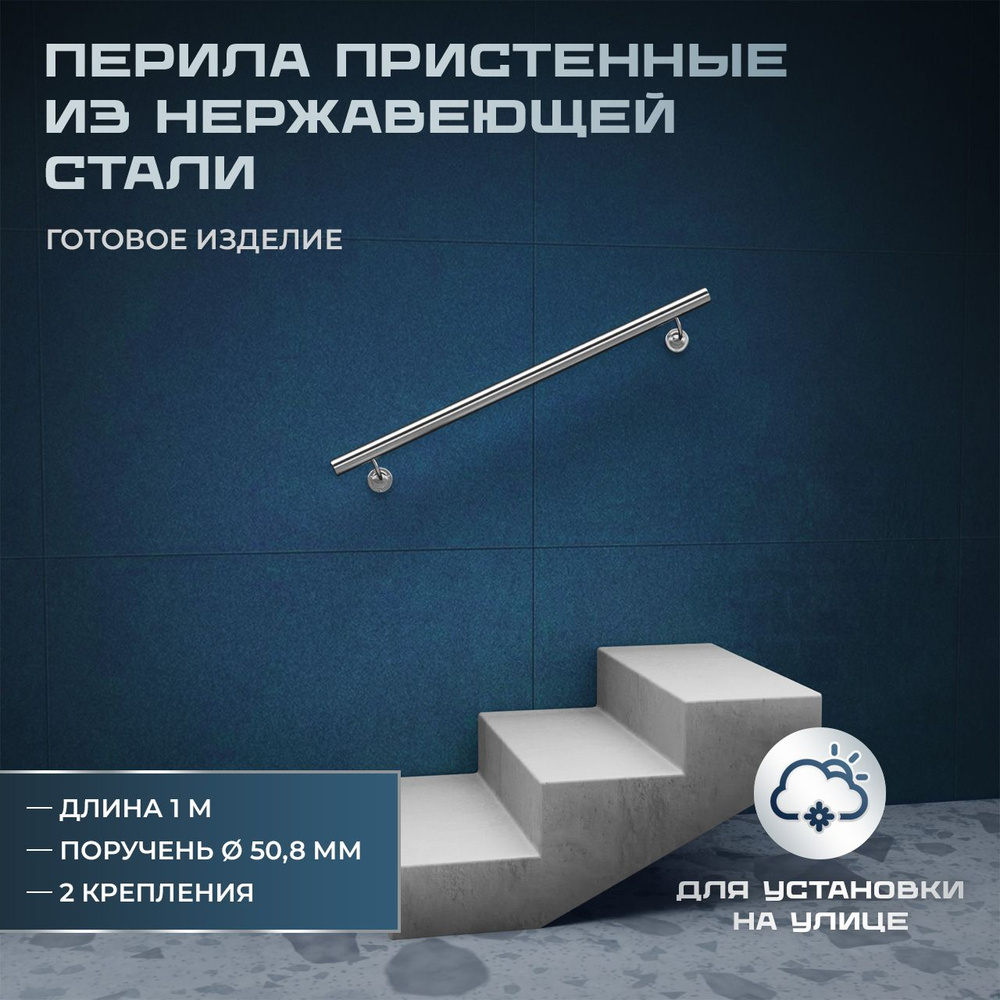 ПЕРИЛА ПРИСТЕННЫЕ ИЗ НЕРЖАВЕЮЩЕЙ СТАЛИ

ГОТОВОЕ ИЗДЕЛИЕ

— ДЛИНА 1 М
— ПОРУЧЕНЬ Ø 50,8 ММ
— 2 КРЕПЛЕНИЯ

ДЛЯ УСТАНОВКИ НА УЛИЦЕ